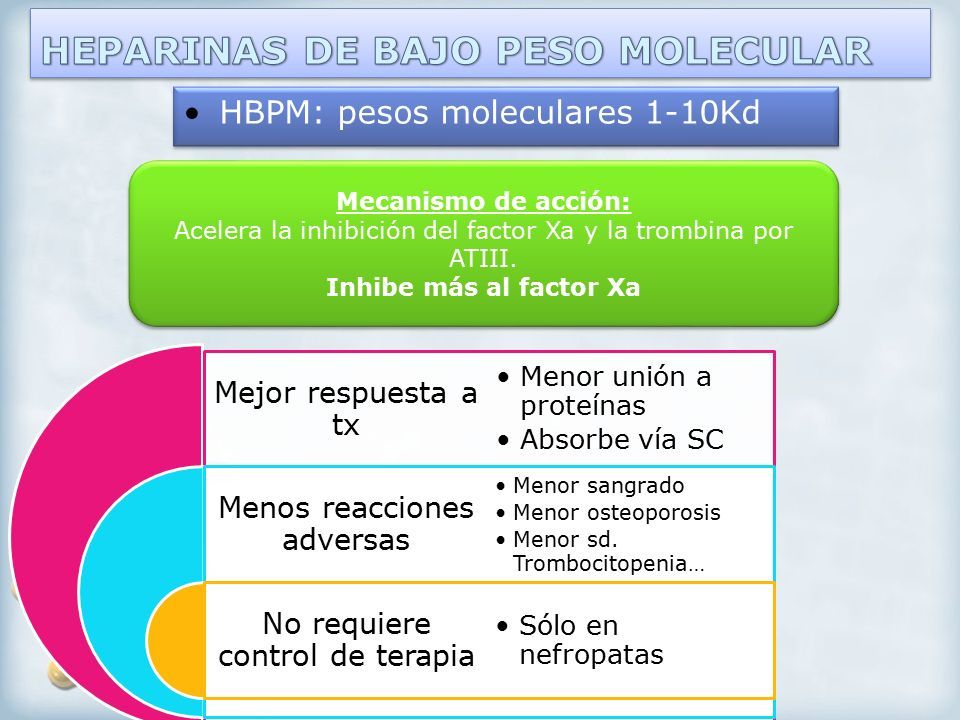 HEPARINAS DE BAJO PESO MOLECULAR

• HBPM: pesos moleculares 1-10Kd

Mecanismo de acción:
Acelera la inhibición del factor Xa y la trombina por ATIII.
Inhibe más al factor Xa

Mejor respuesta a tx
• Menor unión a proteínas
• Absorbe vía SC

Menos reacciones adversas
• Menor sangrado
• Menor osteoporosis
• Menor sd. Trombocitopenia…

No requiere control de terapia
• Sólo en nefropatas